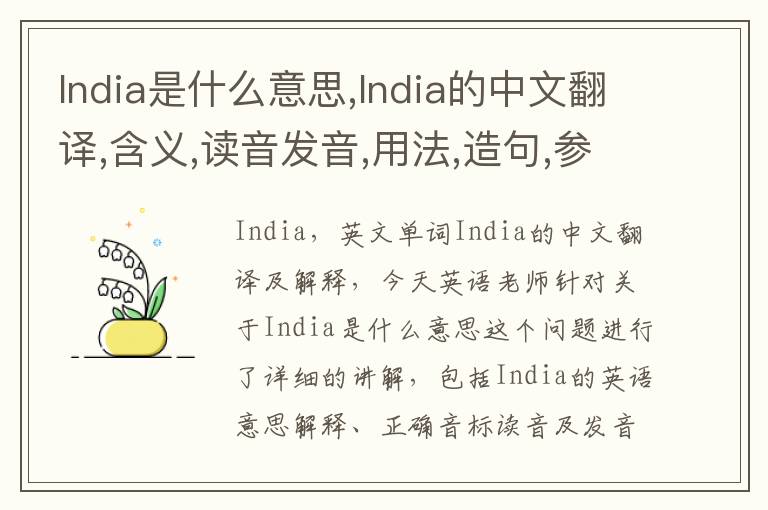 India是什么意思,India的中文翻译,含义,读音发音,用法,造句,参

India，英文单词India的中文翻译及解释，今天英语老师针对关于India是什么意思这个问题进行了详细的讲解，包括India的英语意思解释、正确音标读音及发音